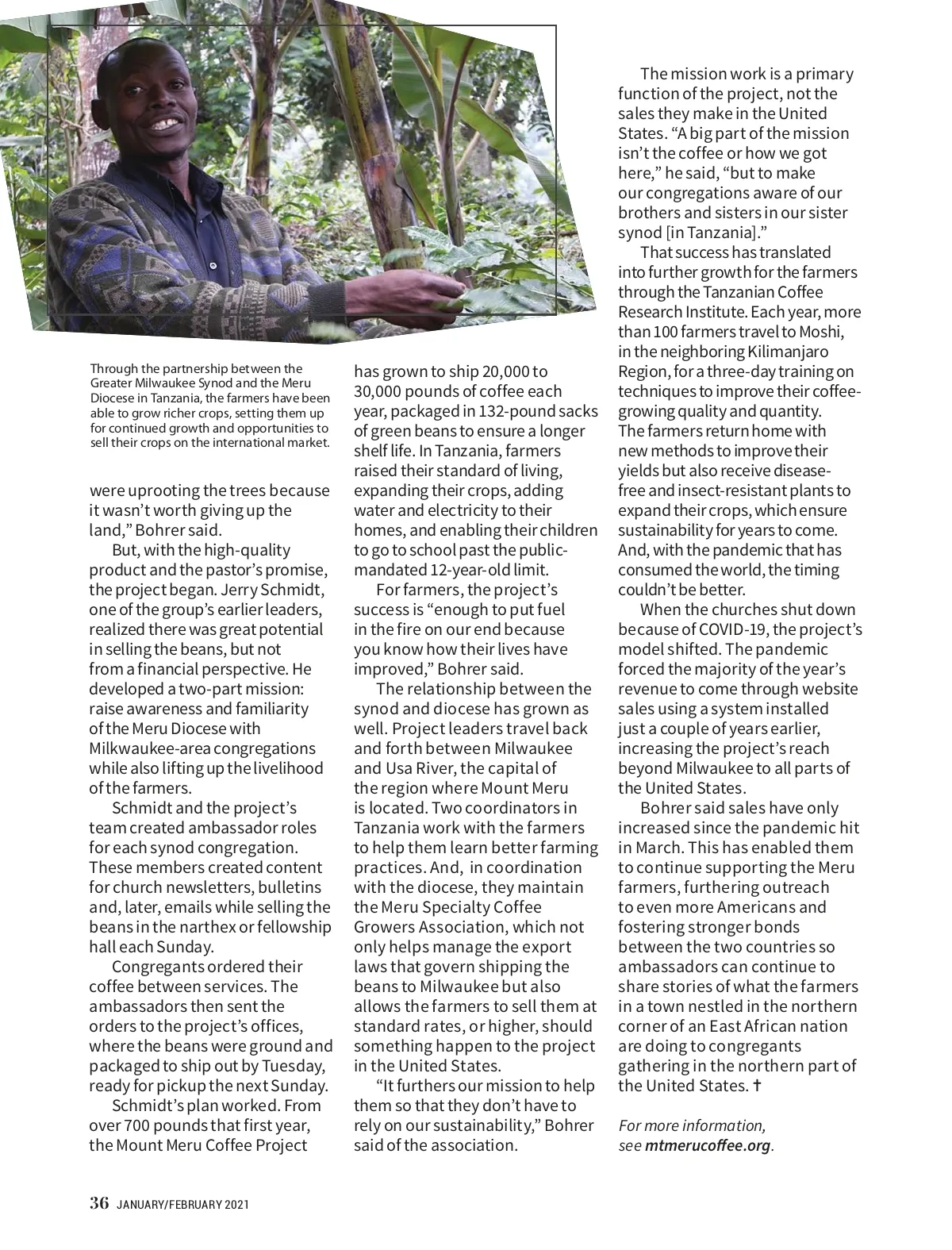 Through the partnership between the Greater Milwaukee Synod and the Meru Diocese in Tanzania, the farmers have been able to grow richer crops, setting them up for continued growth and opportunities to sell their crops on the international market.

were uprooting the trees because it wasn't worth giving up the land," Bohrer said.

But, with the high-quality product and the pastor's promise, the project began. Jerry Schmidt, one of the group's earlier leaders, realized there was great potential in selling the beans, but not from a financial perspective. He developed a two-part mission: raise awareness and familiarity of the Meru Diocese with Milkwaukee-area congregations while also lifting up the livelihood of the farmers.

Schmidt and the project's team created ambassador roles for each synod congregation. These members created content for church newsletters, bulletins and, later, emails while selling the beans in the narthex or fellowship hall each Sunday.

Congregants ordered their coffee between services. The ambassadors then sent the orders to the project's offices, where the beans were ground and packaged to ship out by Tuesday, ready for pickup the next Sunday.

Schmidt's plan worked. From over 700 pounds that first year, the Mount Meru Coffee Project has grown to ship 20,000 to 30,000 pounds of coffee each year, packaged in 132-pound sacks of green beans to ensure a longer shelf life. In Tanzania, farmers raised their standard of living, expanding their crops, adding water and electricity to their homes, and enabling their children to go to school past the public-mandated 12-year-old limit.

For farmers, the project's success is "enough to put fuel in the fire on our end because you know how their lives have improved," Bohrer said.

The relationship between the synod and diocese has grown as well. Project leaders travel back and forth between Milwaukee and Usa River, the capital of the region where Mount Meru is located. Two coordinators in Tanzania work with the farmers to help them learn better farming practices. And, in coordination with the diocese, they maintain the Meru Specialty Coffee Growers Association, which not only helps manage the export laws that govern shipping the beans to Milwaukee but also allows the farmers to sell them at standard rates, or higher, should something happen to the project in the United States.

"It furthers our mission to help them so that they don't have to rely on our sustainability," Bohrer said of the association.

The mission work is a primary function of the project, not the sales they make in the United States. "A big part of the mission isn't the coffee or how we got here," he said, "but to make our congregations aware of our brothers and sisters in our sister synod [in Tanzania]."

That success has translated into further growth for the farmers through the Tanzanian Coffee Research Institute. Each year, more than 100 farmers travel to Moshi, in the neighboring Kilimanjaro Region, for a three-day training on techniques to improve their coffee-growing quality and quantity. The farmers return home with new methods to improve their yields but also receive disease-free and insect-resistant plants to expand their crops, which ensure sustainability for years to come. And, with the pandemic that has consumed the world, the timing couldn't be better.

When the churches shut down because of COVID-19, the project's model shifted. The pandemic forced the majority of the year's revenue to come through website sales using a system installed just a couple of years earlier, increasing the project's reach beyond Milwaukee to all parts of the United States.

Bohrer said sales have only increased since the pandemic hit in March. This has enabled them to continue supporting the Meru farmers, furthering outreach to even more Americans and fostering stronger bonds between the two countries so ambassadors can continue to share stories of what the farmers in a town nestled in the northern corner of an East African nation are doing to congregants gathering in the northern part of the United States. ✝

For more information, see mtmerucoffee.org.

36 JANUARY/FEBRUARY 2021